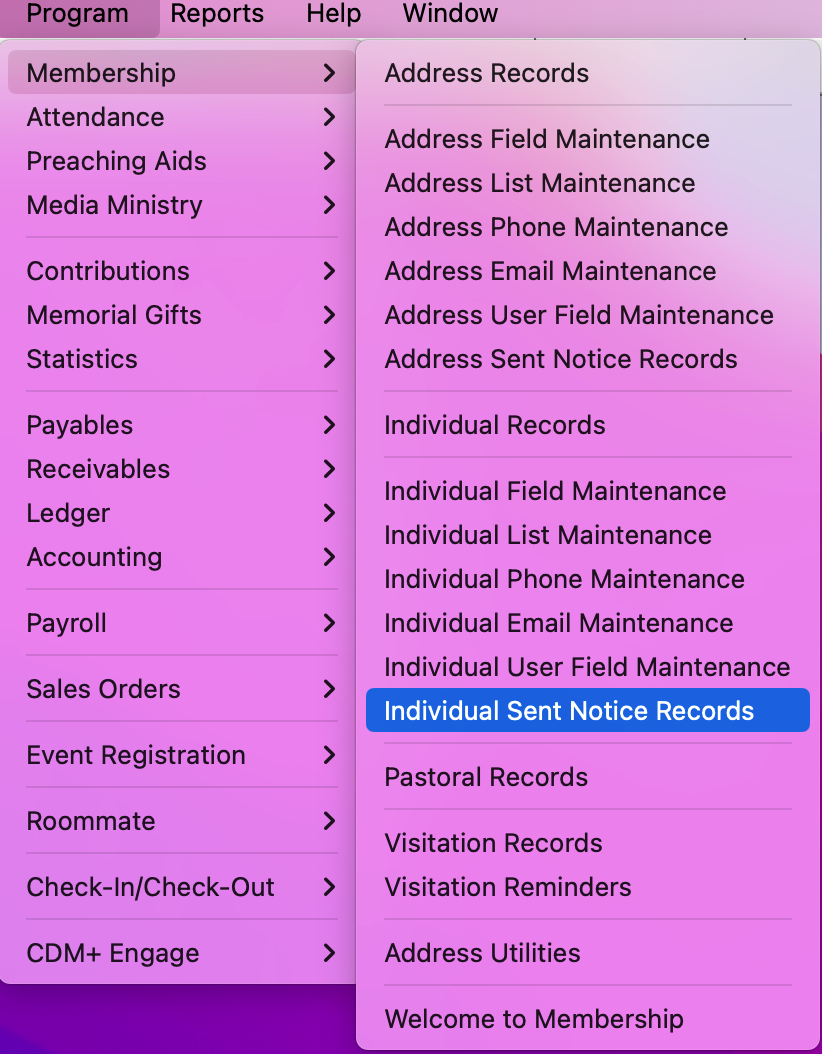 Program Reports Help Window

Membership
Attendance
Preaching Aids
Media Ministry

Contributions
Memorial Gifts
Statistics

Payables
Receivables
Ledger
Accounting

Payroll

Sales Orders

Event Registration

Roommate

Check-In/Check-Out

CDM+ Engage

Address Records

Address Field Maintenance
Address List Maintenance
Address Phone Maintenance
Address Email Maintenance
Address User Field Maintenance
Address Sent Notice Records

Individual Records

Individual Field Maintenance
Individual List Maintenance
Individual Phone Maintenance
Individual Email Maintenance
Individual User Field Maintenance
Individual Sent Notice Records

Pastoral Records

Visitation Records
Visitation Reminders

Address Utilities

Welcome to Membership